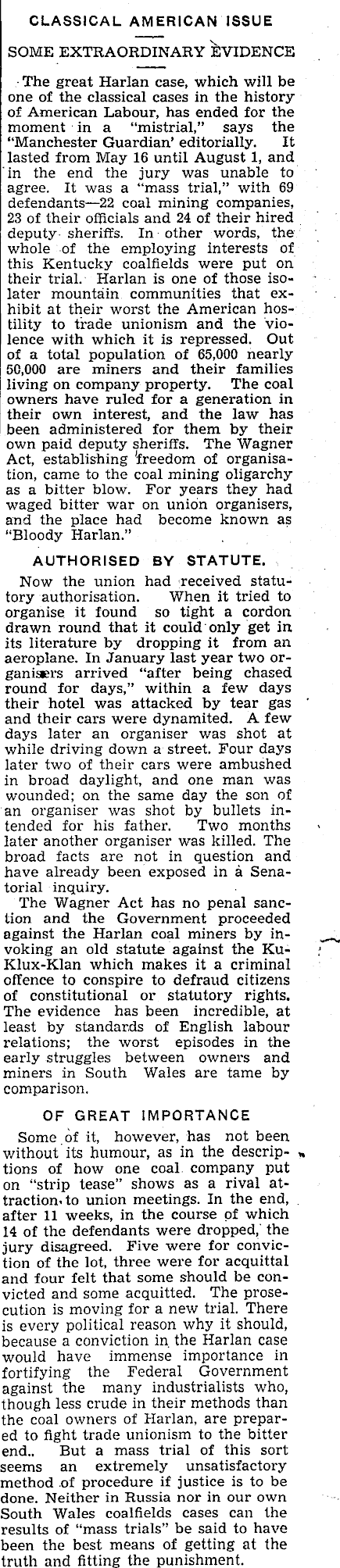 CLASSICAL AMERICAN ISSUE

SOME EXTRAORDINARY EVIDENCE

The great Harlan case, which will be one of the classical cases in the history of American Labour, has ended for the moment in a "mistrial," says the "Manchester Guardian' editorially. It lasted from May 16 until August 1, and in the end the jury was unable to agree. It was a "mass trial," with 69 defendants—22 coal mining companies, 23 of their officials and 24 of their hired deputy sheriffs. In other words, the whole of the employing interests of this Kentucky coalfields were put on their trial. Harlan is one of those isolater mountain communities that exhibit at their worst the American hostility to trade unionism and the violence with which it is repressed. Out of a total population of 65,000 nearly 50,000 are miners and their families living on company property. The coal owners have ruled for a generation in their own interest, and the law has been administered for them by their own paid deputy sheriffs. The Wagner Act, establishing freedom of organisation, came to the coal mining oligarchy as a bitter blow. For years they had waged bitter war on union organisers, and the place had become known as "Bloody Harlan."

AUTHORISED BY STATUTE.

Now the union had received statutory authorisation. When it tried to organise it found so tight a cordon drawn round that it could only get in its literature by dropping it from an aeroplane. In January last year two organisers arrived "after being chased round for days," within a few days their hotel was attacked by tear gas and their cars were dynamited. A few days later an organiser was shot at while driving down a street. Four days later two of their cars were ambushed in broad daylight, and one man was wounded; on the same day the son of an organiser was shot by bullets intended for his father. Two months later another organiser was killed. The broad facts are not in question and have already been exposed in a Senatorial inquiry.

The Wagner Act has no penal sanction and the Government proceeded against the Harlan coal miners by invoking an old statute against the Ku-Klux-Klan which makes it a criminal offence to conspire to defraud citizens of constitutional or statutory rights. The evidence has been incredible, at least by standards of English labour relations; the worst episodes in the early struggles between owners and miners in South Wales are tame by comparison.

OF GREAT IMPORTANCE

Some of it, however, has not been without its humour, as in the descriptions of how one coal company put on "strip tease" shows as a rival attraction to union meetings. In the end, after 11 weeks, in the course of which 14 of the defendants were dropped, the jury disagreed. Five were for conviction of the lot, three were for acquittal and four felt that some should be convicted and some acquitted. The prosecution is moving for a new trial. There is every political reason why it should, because a conviction in the Harlan case would have immense importance in fortifying the Federal Government against the many industrialists who, though less crude in their methods than the coal owners of Harlan, are prepared to fight trade unionism to the bitter end.. But a mass trial of this sort seems an extremely unsatisfactory method of procedure if justice is to be done. Neither in Russia nor in our own South Wales coalfields cases can the results of "mass trials" be said to have been the best means of getting at the truth and fitting the punishment.